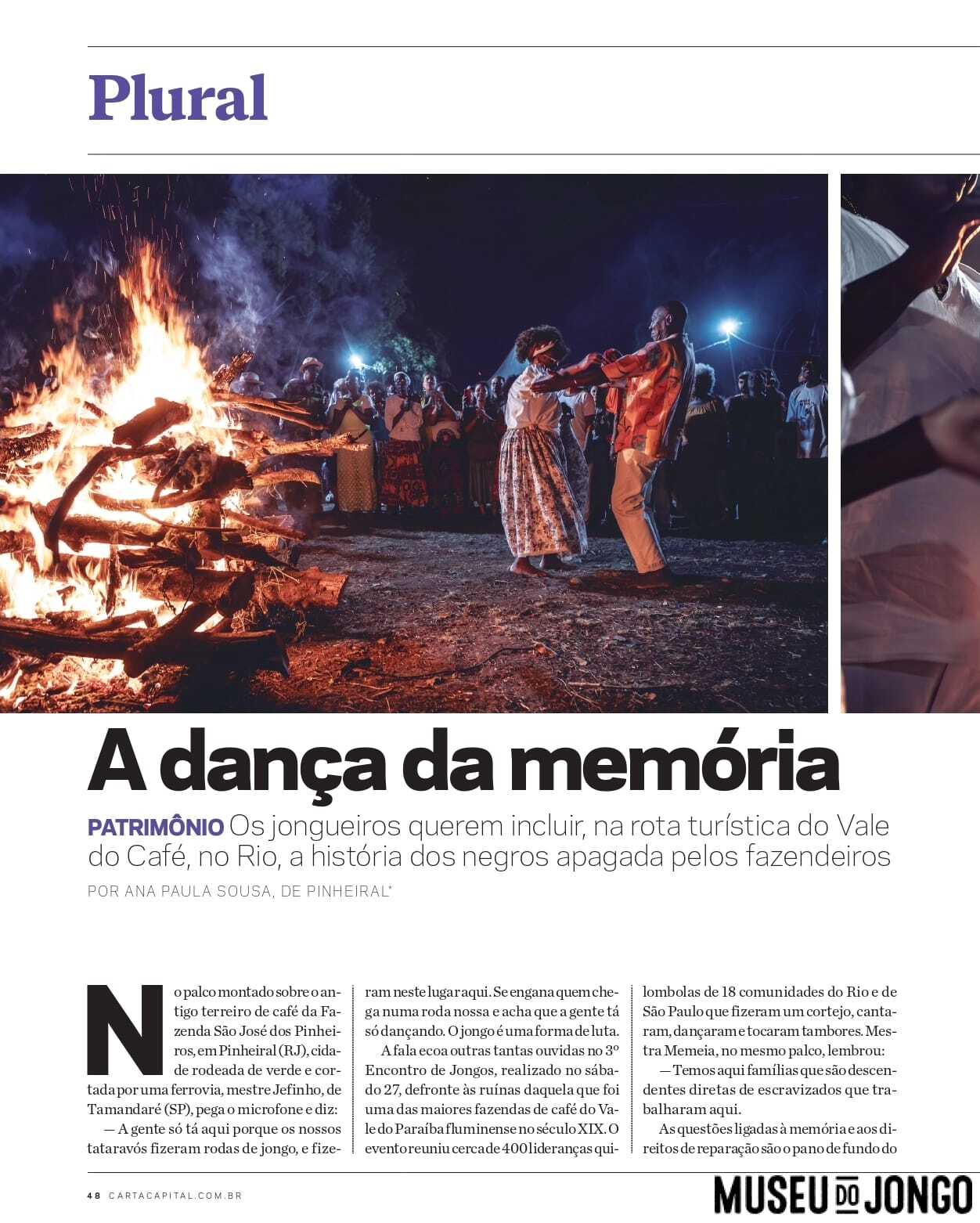 Plural

A dança da memória

PATRIMÔNIO Os jongueiros querem incluir, na rota turística do Vale do Café, no Rio, a história dos negros apagada pelos fazendeiros

POR ANA PAULA SOUSA, DE PINHEIRAL*

No palco montado sobre o antigo terreiro de café da Fazenda São José dos Pinheiros, em Pinheiral (RJ), cidade rodeada de verde e cortada por uma ferrovia, mestre Jefinho, de Tamandaré (SP), pega o microfone e diz:

— A gente só tá aqui porque os nossos tataravós fizeram rodas de jongo, e fizeram neste lugar aqui. Se engana quem chega numa roda nossa e acha que a gente tá só dançando. O jongo é uma forma de luta.

A fala ecoa outras tantas ouvidas no 3º Encontro de Jongos, realizado no sábado 27, defronte às ruínas daquela que foi uma das maiores fazendas de café do Vale do Paraíba fluminense no século XIX. O evento reuniu cerca de 400 lideranças quilombolas de 18 comunidades do Rio e de São Paulo que fizeram um cortejo, cantaram, dançaram e tocaram tambores. Mestra Memeia, no mesmo palco, lembrou:

— Temos aqui famílias que são descendentes diretas de escravizados que trabalharam aqui.

As questões ligadas à memória e aos direitos de reparação são o pano de fundo do

48 CARTACAPITAL.COM.BR

MUSEU DO JONGO